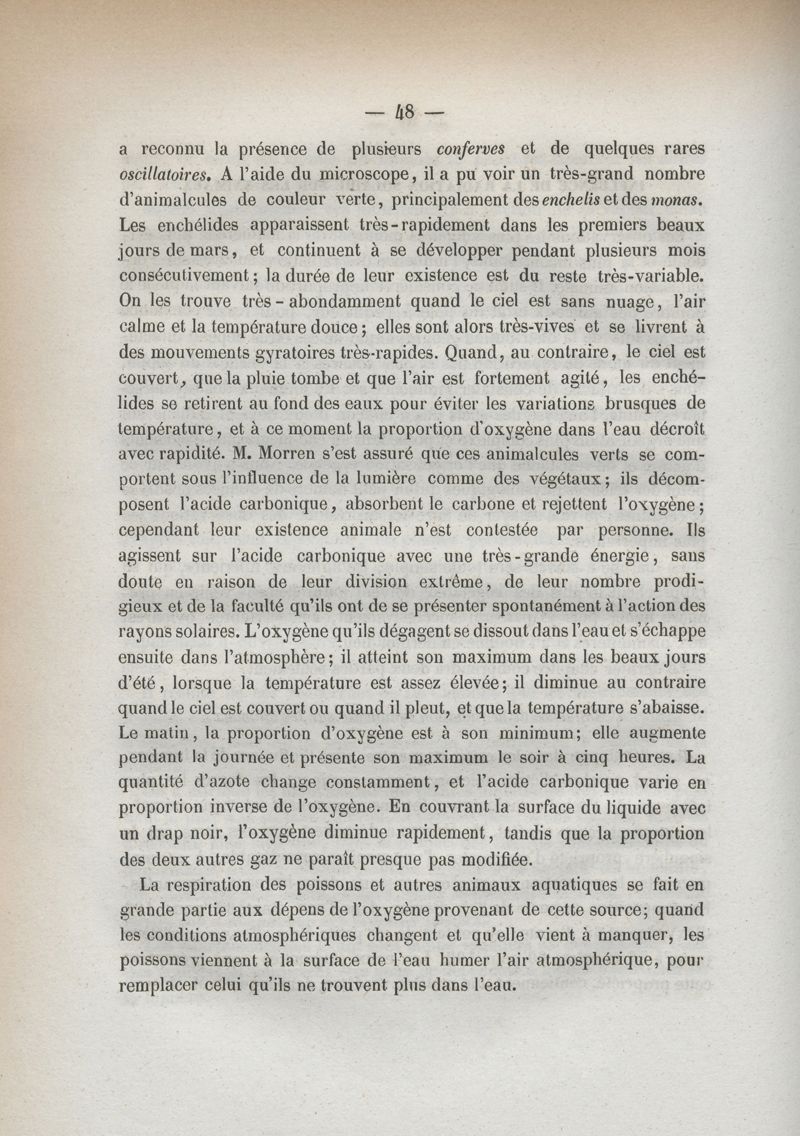 — 48 —

a reconnu la présence de plusieurs conferves et de quelques rares oscillatoires. A l'aide du microscope, il a pu voir un très-grand nombre d'animalcules de couleur verte, principalement des enchelis et des monas. Les enchélides apparaissent très-rapidement dans les premiers beaux jours de mars, et continuent à se développer pendant plusieurs mois consécutivement; la durée de leur existence est du reste très-variable. On les trouve très-abondamment quand le ciel est sans nuage, l'air calme et la température douce; elles sont alors très-vives et se livrent à des mouvements gyratoires très-rapides. Quand, au contraire, le ciel est couvert, que la pluie tombe et que l'air est fortement agité, les enchélides se retirent au fond des eaux pour éviter les variations brusques de température, et à ce moment la proportion d'oxygène dans l'eau décroît avec rapidité. M. Morren s'est assuré que ces animalcules verts se comportent sous l'influence de la lumière comme des végétaux; ils décomposent l'acide carbonique, absorbent le carbone et rejettent l'oxygène; cependant leur existence animale n'est contestée par personne. Ils agissent sur l'acide carbonique avec une très-grande énergie, sans doute en raison de leur division extrême, de leur nombre prodigieux et de la faculté qu'ils ont de se présenter spontanément à l'action des rayons solaires. L'oxygène qu'ils dégagent se dissout dans l'eau et s'échappe ensuite dans l'atmosphère; il atteint son maximum dans les beaux jours d'été, lorsque la température est assez élevée; il diminue au contraire quand le ciel est couvert ou quand il pleut, et que la température s'abaisse. Le matin, la proportion d'oxygène est à son minimum; elle augmente pendant la journée et présente son maximum le soir à cinq heures. La quantité d'azote change constamment, et l'acide carbonique varie en proportion inverse de l'oxygène. En couvrant la surface du liquide avec un drap noir, l'oxygène diminue rapidement, tandis que la proportion des deux autres gaz ne paraît presque pas modifiée.

La respiration des poissons et autres animaux aquatiques se fait en grande partie aux dépens de l'oxygène provenant de cette source; quand les conditions atmosphériques changent et qu'elle vient à manquer, les poissons viennent à la surface de l'eau humer l'air atmosphérique, pour remplacer celui qu'ils ne trouvent plus dans l'eau.